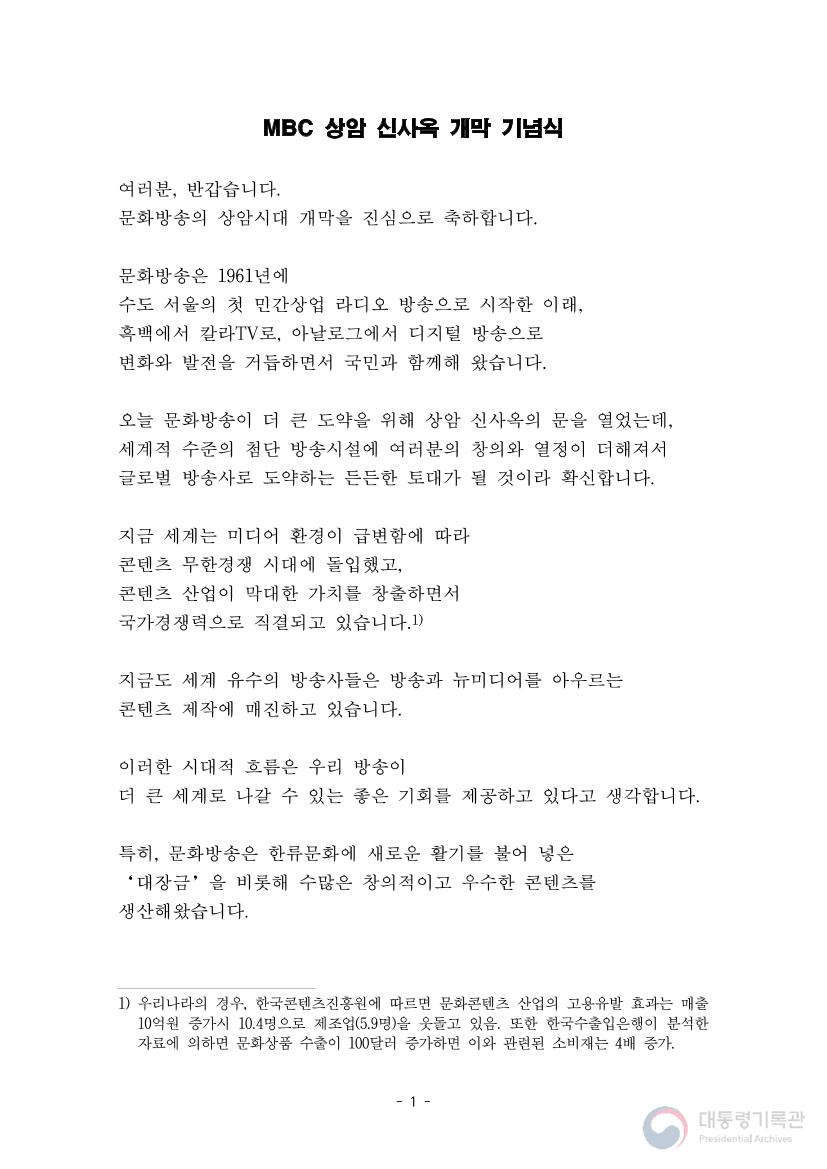 MBC 상암 신사옥 개막 기념식

여러분, 반갑습니다.
문화방송의 상암시대 개막을 진심으로 축하합니다.

문화방송은 1961년에
수도 서울의 첫 민간상업 라디오 방송으로 시작한 이래,
흑백에서 칼라TV로, 아날로그에서 디지털 방송으로
변화와 발전을 거듭하면서 국민과 함께해 왔습니다.

오늘 문화방송이 더 큰 도약을 위해 상암 신사옥의 문을 열었는데,
세계적 수준의 첨단 방송시설에 여러분의 창의와 열정이 더해져서
글로벌 방송사로 도약하는 든든한 토대가 될 것이라 확신합니다.

지금 세계는 미디어 환경이 급변함에 따라
콘텐츠 무한경쟁 시대에 돌입했고,
콘텐츠 산업이 막대한 가치를 창출하면서
국가경쟁력으로 직결되고 있습니다.1)

지금도 세계 유수의 방송사들은 방송과 뉴미디어를 아우르는
콘텐츠 제작에 매진하고 있습니다.

이러한 시대적 흐름은 우리 방송이
더 큰 세계로 나갈 수 있는 좋은 기회를 제공하고 있다고 생각합니다.

특히, 문화방송은 한류문화에 새로운 활기를 불어 넣은
‘대장금’을 비롯해 수많은 창의적이고 우수한 콘텐츠를
생산해왔습니다.

1) 우리나라의 경우, 한국콘텐츠진흥원에 따르면 문화콘텐츠 산업의 고용유발 효과는 매출 10억원 증가시 10.4명으로 제조업(5.9명)을 웃돌고 있음. 또한 한국수출입은행이 분석한 자료에 의하면 문화상품 수출이 100달러 증가하면 이와 관련된 소비재는 4배 증가.

- 1 -

대통령기록관
Presidential Archives